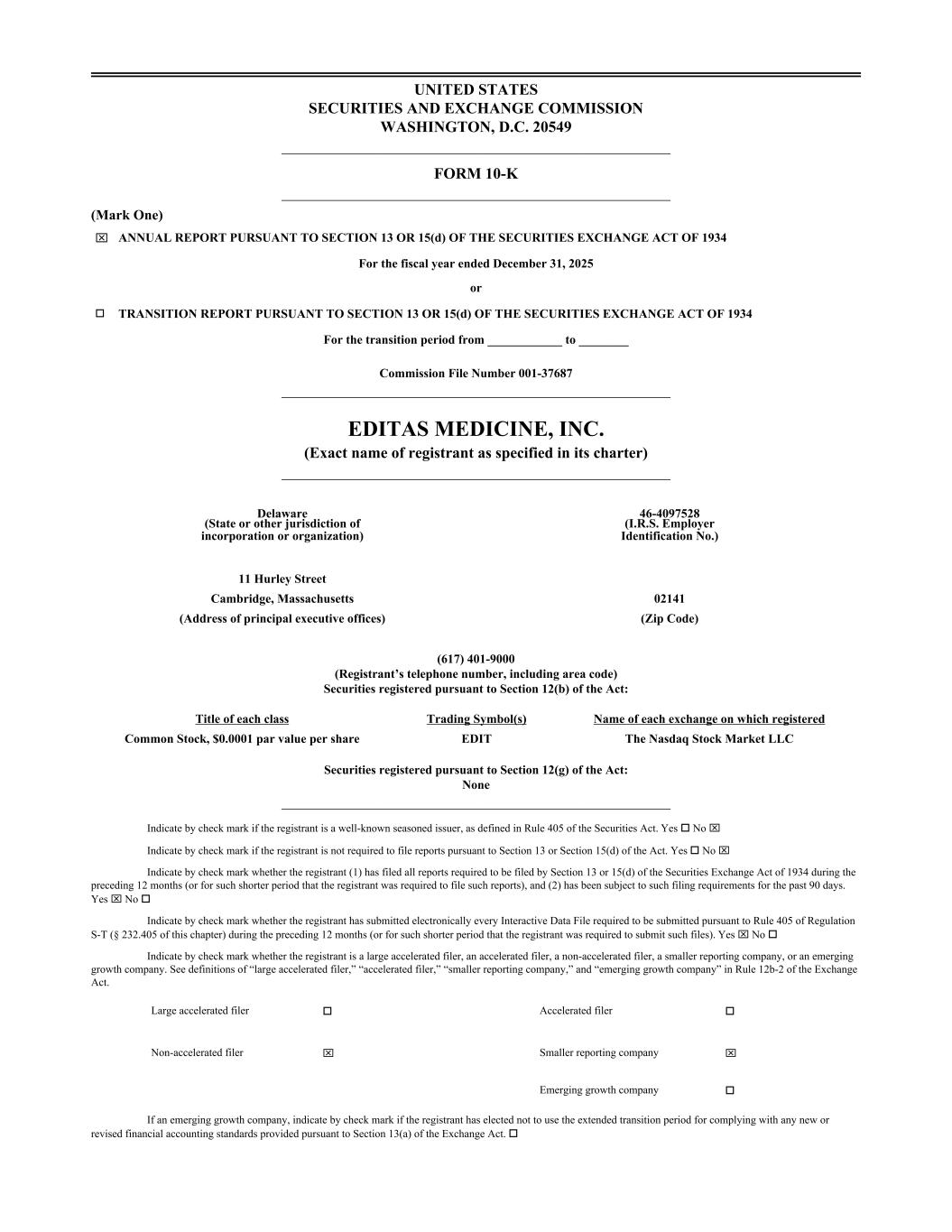 UNITED STATES
SECURITIES AND EXCHANGE COMMISSION
WASHINGTON, D.C. 20549

FORM 10-K

(Mark One)
☒ ANNUAL REPORT PURSUANT TO SECTION 13 OR 15(d) OF THE SECURITIES EXCHANGE ACT OF 1934

For the fiscal year ended December 31, 2025

or

☐ TRANSITION REPORT PURSUANT TO SECTION 13 OR 15(d) OF THE SECURITIES EXCHANGE ACT OF 1934

For the transition period from ____________ to ________

Commission File Number 001-37687

EDITAS MEDICINE, INC.
(Exact name of registrant as specified in its charter)

Delaware
(State or other jurisdiction of incorporation or organization)

46-4097528
(I.R.S. Employer Identification No.)

11 Hurley Street
Cambridge, Massachusetts
(Address of principal executive offices)

02141
(Zip Code)

(617) 401-9000
(Registrant's telephone number, including area code)
Securities registered pursuant to Section 12(b) of the Act:

| Title of each class | Trading Symbol(s) | Name of each exchange on which registered |
|---|---|---|
| Common Stock, $0.0001 par value per share | EDIT | The Nasdaq Stock Market LLC |

Securities registered pursuant to Section 12(g) of the Act:
None

Indicate by check mark if the registrant is a well-known seasoned issuer, as defined in Rule 405 of the Securities Act. Yes ☐ No ☒

Indicate by check mark if the registrant is not required to file reports pursuant to Section 13 or Section 15(d) of the Act. Yes ☐ No ☒

Indicate by check mark whether the registrant (1) has filed all reports required to be filed by Section 13 or 15(d) of the Securities Exchange Act of 1934 during the preceding 12 months (or for such shorter period that the registrant was required to file such reports), and (2) has been subject to such filing requirements for the past 90 days. Yes ☒ No ☐

Indicate by check mark whether the registrant has submitted electronically every Interactive Data File required to be submitted pursuant to Rule 405 of Regulation S-T (§ 232.405 of this chapter) during the preceding 12 months (or for such shorter period that the registrant was required to submit such files). Yes ☒ No ☐

Indicate by check mark whether the registrant is a large accelerated filer, an accelerated filer, a non-accelerated filer, a smaller reporting company, or an emerging growth company. See definitions of "large accelerated filer," "accelerated filer," "smaller reporting company," and "emerging growth company" in Rule 12b-2 of the Exchange Act.

| Large accelerated filer | ☐ | Accelerated filer | ☐ |
|---|---|---|---|
| Non-accelerated filer | ☒ | Smaller reporting company | ☒ |
| | | Emerging growth company | ☐ |

If an emerging growth company, indicate by check mark if the registrant has elected not to use the extended transition period for complying with any new or revised financial accounting standards provided pursuant to Section 13(a) of the Exchange Act. ☐